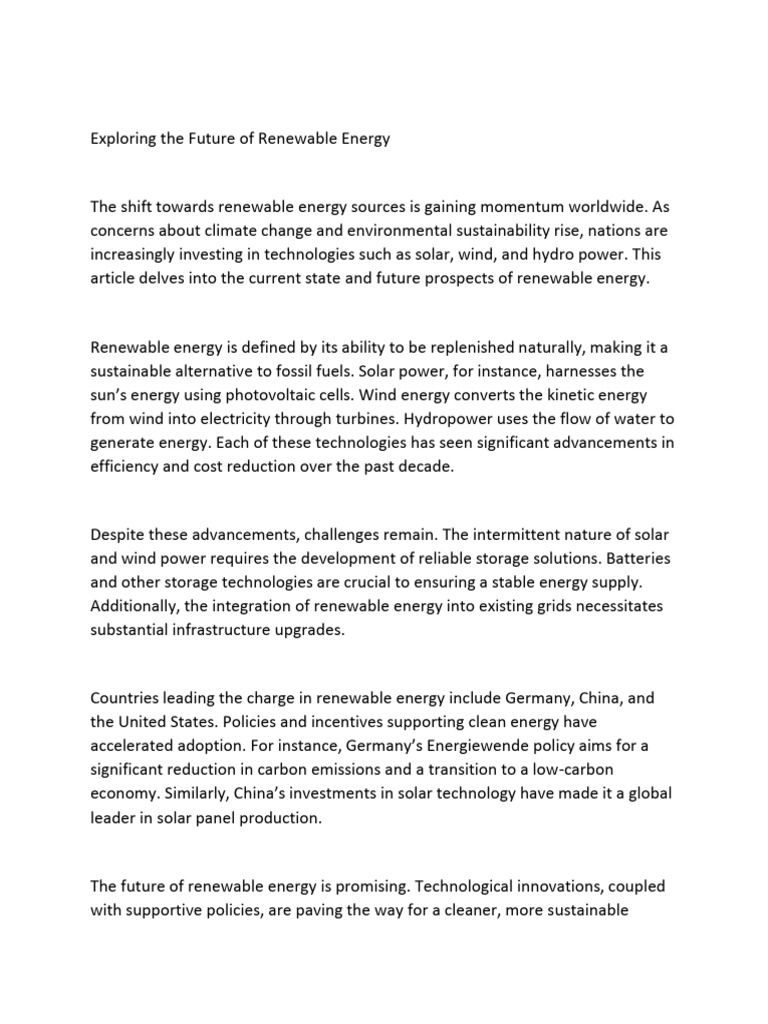 Exploring the Future of Renewable Energy

The shift towards renewable energy sources is gaining momentum worldwide. As concerns about climate change and environmental sustainability rise, nations are increasingly investing in technologies such as solar, wind, and hydro power. This article delves into the current state and future prospects of renewable energy.

Renewable energy is defined by its ability to be replenished naturally, making it a sustainable alternative to fossil fuels. Solar power, for instance, harnesses the sun's energy using photovoltaic cells. Wind energy converts the kinetic energy from wind into electricity through turbines. Hydropower uses the flow of water to generate energy. Each of these technologies has seen significant advancements in efficiency and cost reduction over the past decade.

Despite these advancements, challenges remain. The intermittent nature of solar and wind power requires the development of reliable storage solutions. Batteries and other storage technologies are crucial to ensuring a stable energy supply. Additionally, the integration of renewable energy into existing grids necessitates substantial infrastructure upgrades.

Countries leading the charge in renewable energy include Germany, China, and the United States. Policies and incentives supporting clean energy have accelerated adoption. For instance, Germany's Energiewende policy aims for a significant reduction in carbon emissions and a transition to a low-carbon economy. Similarly, China's investments in solar technology have made it a global leader in solar panel production.

The future of renewable energy is promising. Technological innovations, coupled with supportive policies, are paving the way for a cleaner, more sustainable